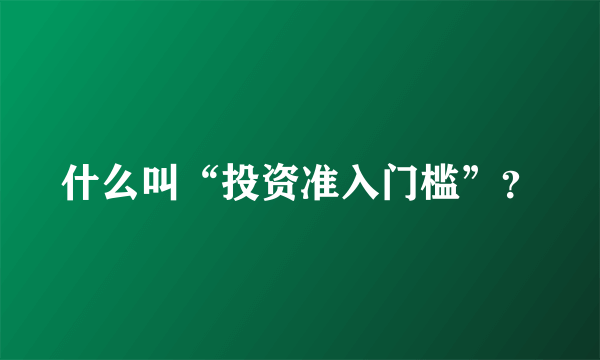 什么叫“投资准入门槛”？